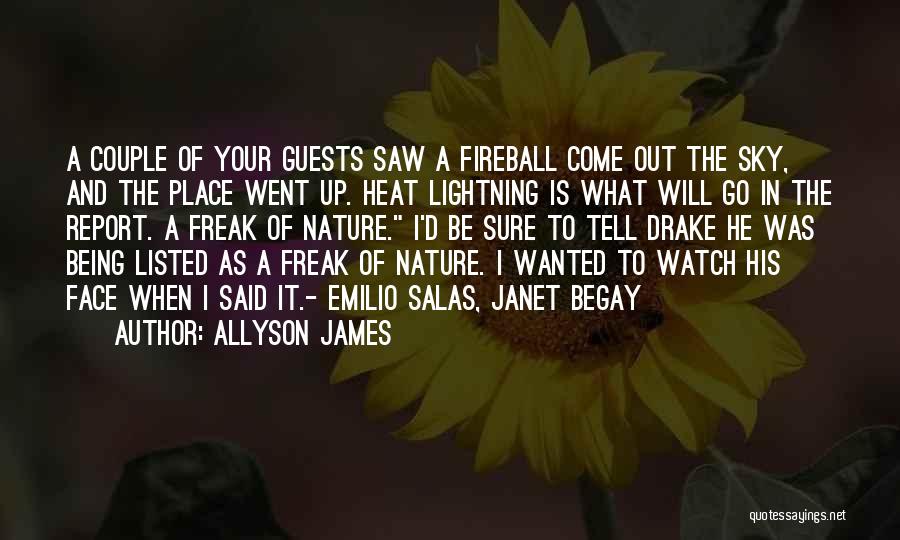 A COUPLE OF YOUR GUESTS SAW A FIREBALL COME OUT THE SKY, AND THE PLACE WENT UP. HEAT LIGHTNING IS WHAT WILL GO IN THE REPORT. A FREAK OF NATURE." I'D BE SURE TO TELL DRAKE HE WAS BEING LISTED AS A FREAK OF NATURE. I WANTED TO WATCH HIS FACE WHEN I SAID IT.- EMILIO SALAS, JANET BEGAY

AUTHOR: ALLYSON JAMES

quotessayings.net